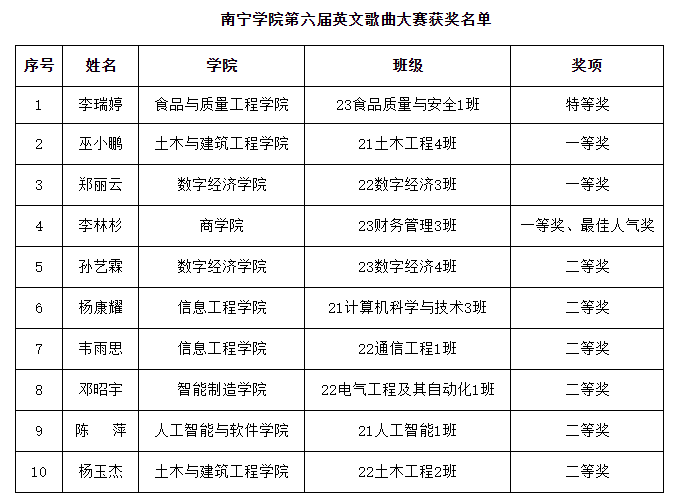 南宁学院第六届英文歌曲大赛获奖名单

| 序号 | 姓名 | 学院 | 班级 | 奖项 |
|---|---|---|---|---|
| 1 | 李瑞婷 | 食品与质量工程学院 | 23食品质量与安全1班 | 特等奖 |
| 2 | 巫小鹏 | 土木与建筑工程学院 | 21土木工程4班 | 一等奖 |
| 3 | 郑丽云 | 数字经济学院 | 22数字经济3班 | 一等奖 |
| 4 | 李林杉 | 商学院 | 23财务管理3班 | 一等奖、最佳人气奖 |
| 5 | 孙艺霖 | 数字经济学院 | 23数字经济4班 | 二等奖 |
| 6 | 杨康耀 | 信息工程学院 | 21计算机科学与技术3班 | 二等奖 |
| 7 | 韦雨思 | 信息工程学院 | 22通信工程1班 | 二等奖 |
| 8 | 邓昭宇 | 智能制造学院 | 22电气工程及其自动化1班 | 二等奖 |
| 9 | 陈　萍 | 人工智能与软件学院 | 21人工智能1班 | 二等奖 |
| 10 | 杨玉杰 | 土木与建筑工程学院 | 22土木工程2班 | 二等奖 |